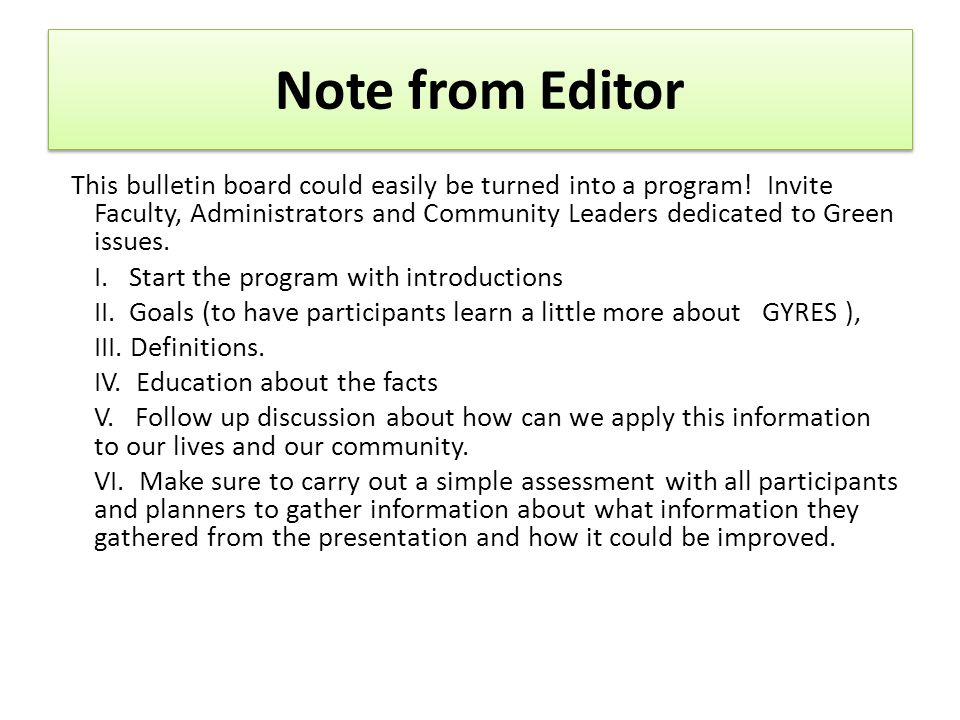 Note from Editor

This bulletin board could easily be turned into a program! Invite Faculty, Administrators and Community Leaders dedicated to Green issues.

I. Start the program with introductions

II. Goals (to have participants learn a little more about GYRES ),

III. Definitions.

IV. Education about the facts

V. Follow up discussion about how can we apply this information to our lives and our community.

VI. Make sure to carry out a simple assessment with all participants and planners to gather information about what information they gathered from the presentation and how it could be improved.